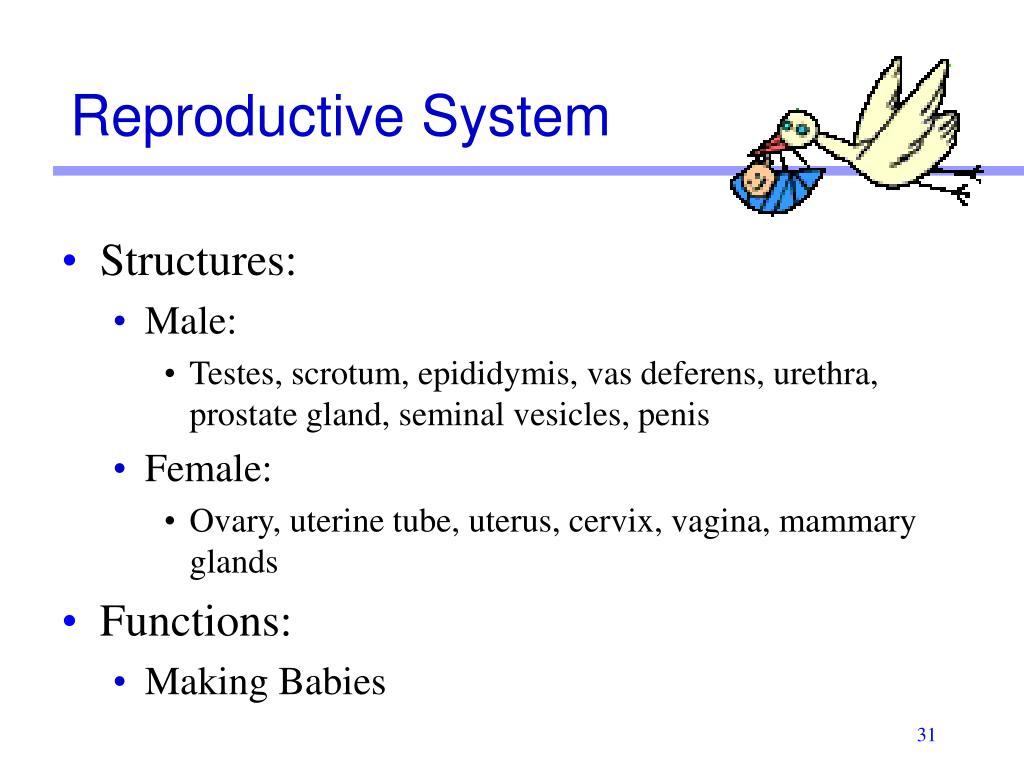 Reproductive System

• Structures:

• Male:

• Testes, scrotum, epididymis, vas deferens, urethra, prostate gland, seminal vesicles, penis

• Female:

• Ovary, uterine tube, uterus, cervix, vagina, mammary glands

• Functions:

• Making Babies

31